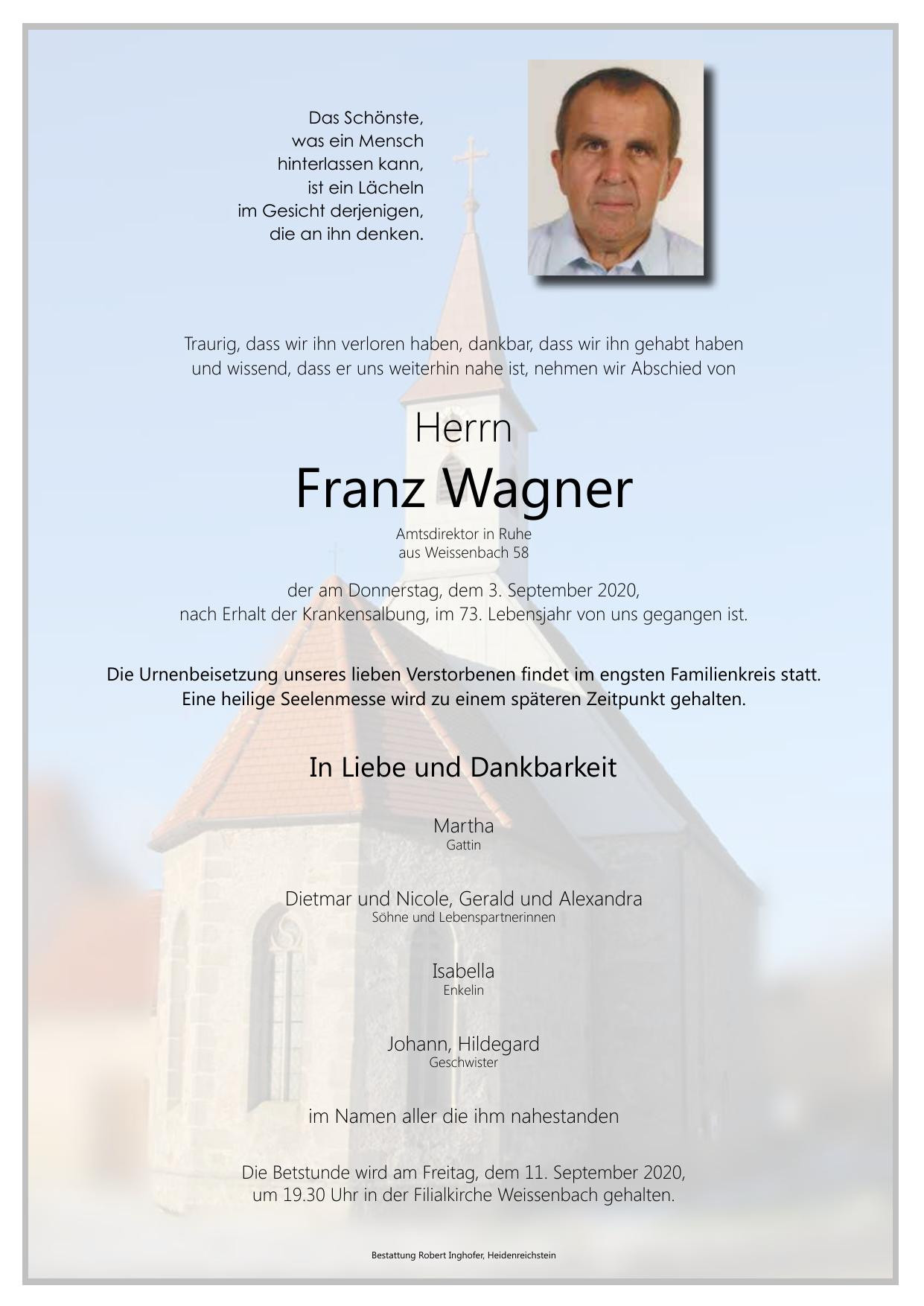 Das Schönste,
was ein Mensch
hinterlassen kann,
ist ein Lächeln
im Gesicht derjenigen,
die an ihn denken.

Traurig, dass wir ihn verloren haben, dankbar, dass wir ihn gehabt haben und wissend, dass er uns weiterhin nahe ist, nehmen wir Abschied von

Herrn
Franz Wagner
Amtsdirektor in Ruhe
aus Weissenbach 58

der am Donnerstag, dem 3. September 2020,
nach Erhalt der Krankensalbung, im 73. Lebensjahr von uns gegangen ist.

Die Urnenbeisetzung unseres lieben Verstorbenen findet im engsten Familienkreis statt.
Eine heilige Seelenmesse wird zu einem späteren Zeitpunkt gehalten.

In Liebe und Dankbarkeit

Martha
Gattin

Dietmar und Nicole, Gerald und Alexandra
Söhne und Lebenspartnerinnen

Isabella
Enkelin

Johann, Hildegard
Geschwister

im Namen aller die ihm nahestanden

Die Betstunde wird am Freitag, dem 11. September 2020,
um 19.30 Uhr in der Filialkirche Weissenbach gehalten.

Bestattung Robert Inghofer, Heidenreichstein